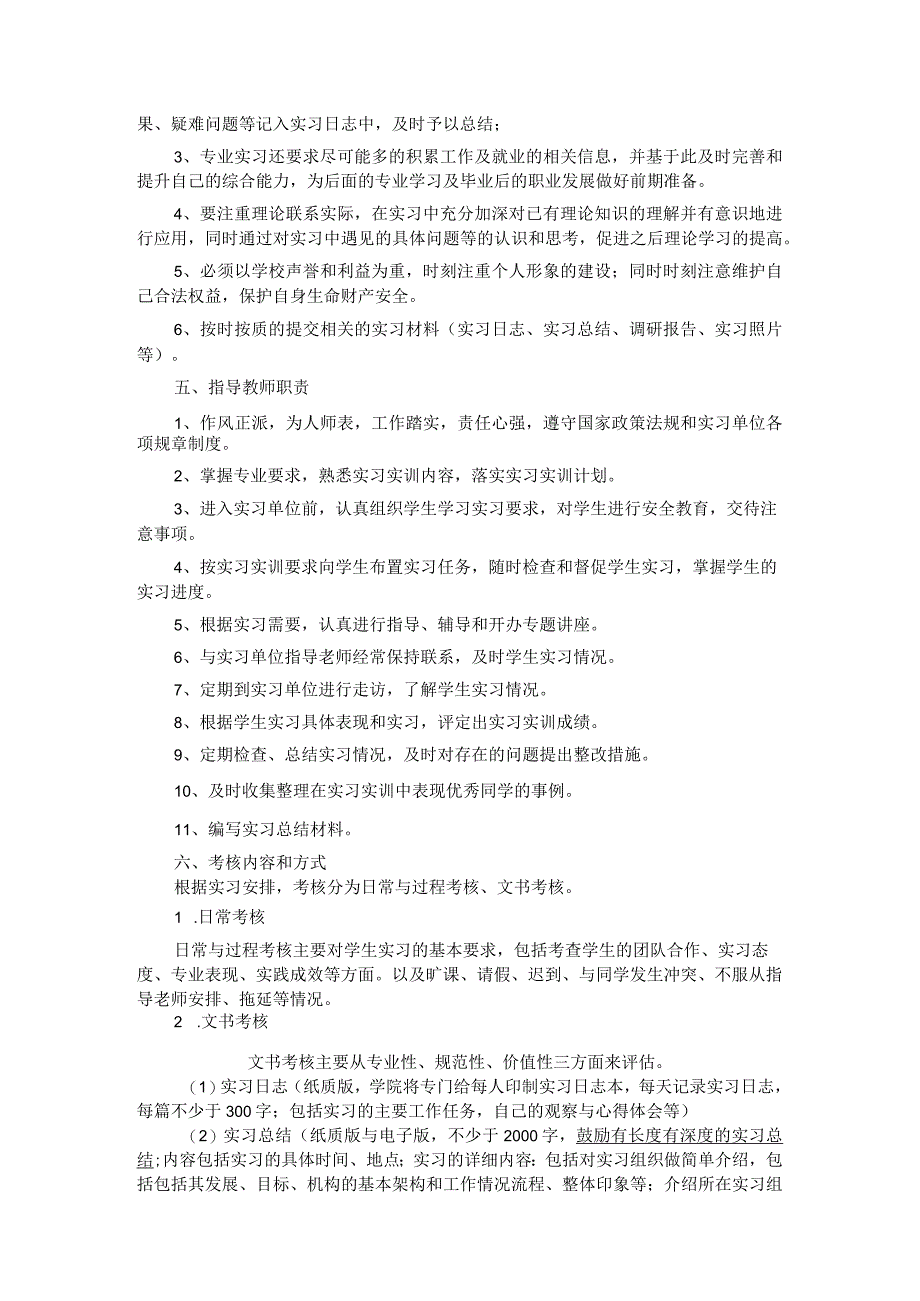 果、疑难问题等记入实习日志中，及时予以总结；

3、专业实习还要求尽可能多的积累工作及就业的相关信息，并基于此及时完善和提升自己的综合能力，为后面的专业学习及毕业后的职业发展做好前期准备。

4、要注重理论联系实际，在实习中充分加深对已有理论知识的理解并有意识地进行应用，同时通过对实习中遇见的具体问题等的认识和思考，促进之后理论学习的提高。

5、必须以学校声誉和利益为重，时刻注重个人形象的建设；同时时刻注意维护自己合法权益，保护自身生命财产安全。

6、按时按质的提交相关的实习材料（实习日志、实习总结、调研报告、实习照片等）。

五、指导教师职责

1、作风正派，为人师表，工作踏实，责任心强，遵守国家政策法规和实习单位各项规章制度。

2、掌握专业要求，熟悉实习实训内容，落实实习实训计划。

3、进入实习单位前，认真组织学生学习实习要求，对学生进行安全教育，交待注意事项。

4、按实习实训要求向学生布置实习任务，随时检查和督促学生实习，掌握学生的实习进度。

5、根据实习需要，认真进行指导、辅导和开办专题讲座。

6、与实习单位指导老师经常保持联系，及时学生实习情况。

7、定期到实习单位进行走访，了解学生实习情况。

8、根据学生实习具体表现和实习，评定出实习实训成绩。

9、定期检查、总结实习情况，及时对存在的问题提出整改措施。

10、及时收集整理在实习实训中表现优秀同学的事例。

11、编写实习总结材料。

六、考核内容和方式
根据实习安排，考核分为日常与过程考核、文书考核。
1 .日常考核

日常与过程考核主要对学生实习的基本要求，包括考查学生的团队合作、实习态度、专业表现、实践成效等方面。以及旷课、请假、迟到、与同学发生冲突、不服从指导老师安排、拖延等情况。
2 .文书考核

文书考核主要从专业性、规范性、价值性三方面来评估。
（1）实习日志（纸质版，学院将专门给每人印制实习日志本，每天记录实习日志，每篇不少于300字；包括实习的主要工作任务，自己的观察与心得体会等）
（2）实习总结（纸质版与电子版，不少于2000字，鼓励有长度有深度的实习总结;内容包括实习的具体时间、地点；实习的详细内容：包括对实习组织做简单介绍，包括包括其发展、目标、机构的基本架构和工作情况流程、整体印象等；介绍所在实习组